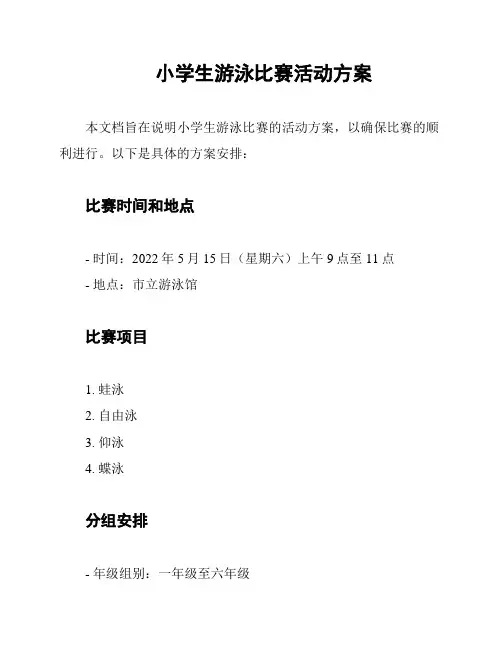 小学生游泳比赛活动方案

本文档旨在说明小学生游泳比赛的活动方案，以确保比赛的顺利进行。以下是具体的方案安排：

比赛时间和地点

- 时间：2022 年 5 月 15 日（星期六）上午 9 点至 11 点
- 地点：市立游泳馆

比赛项目

1. 蛙泳
2. 自由泳
3. 仰泳
4. 蝶泳

分组安排

- 年级组别：一年级至六年级